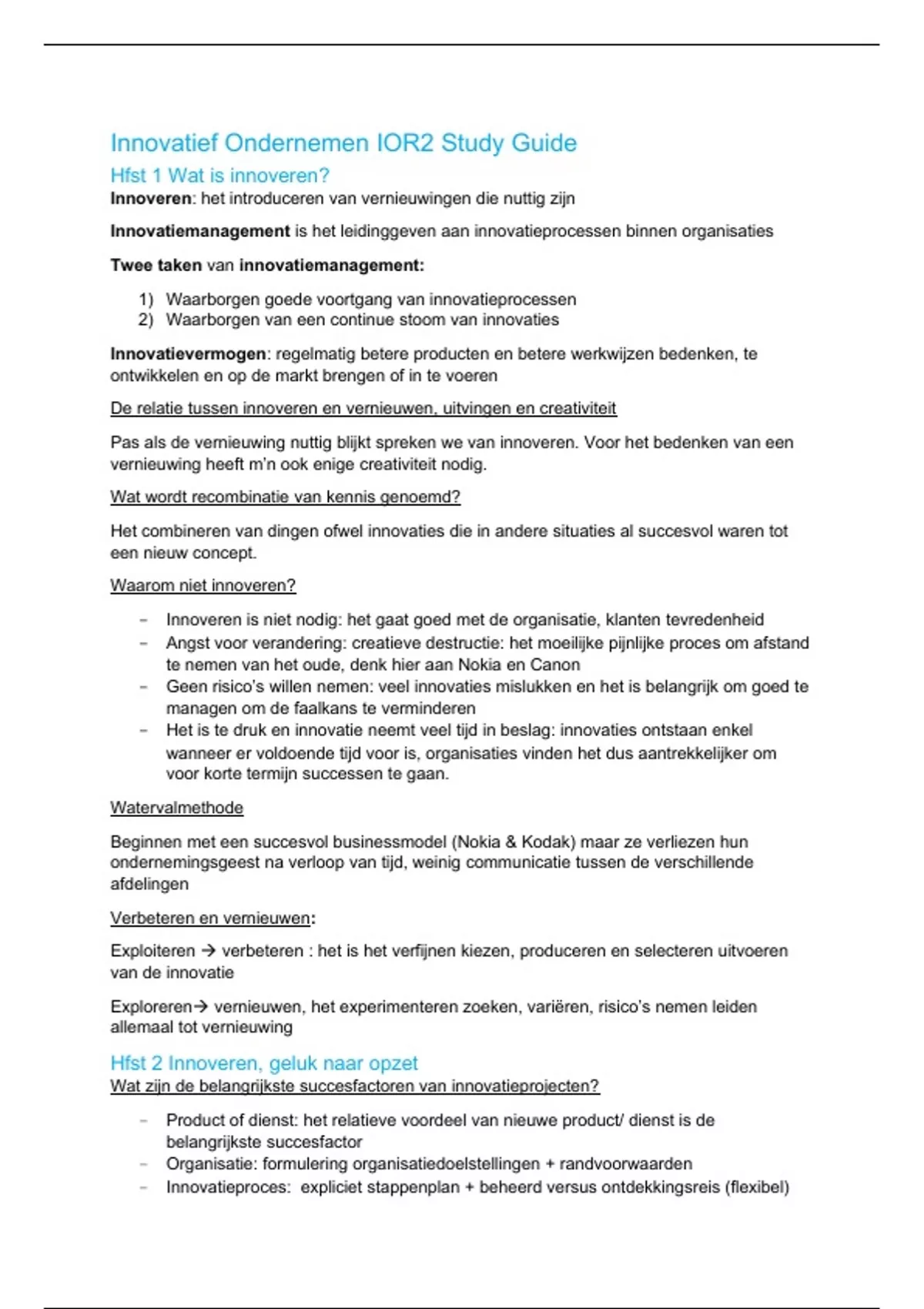 Innovatief Ondernemen IOR2 Study Guide

Hfst 1 Wat is innoveren?

Innoveren: het introduceren van vernieuwingen die nuttig zijn

Innovatiemanagement is het leidinggeven aan innovatieprocessen binnen organisaties

Twee taken van innovatiemanagement:

1) Waarborgen goede voortgang van innovatieprocessen
2) Waarborgen van een continue stoom van innovaties

Innovatievermogen: regelmatig betere producten en betere werkwijzen bedenken, te ontwikkelen en op de markt brengen of in te voeren

De relatie tussen innoveren en vernieuwen, uitvingen en creativiteit

Pas als de vernieuwing nuttig blijkt spreken we van innoveren. Voor het bedenken van een vernieuwing heeft m'n ook enige creativiteit nodig.

Wat wordt recombinatie van kennis genoemd?

Het combineren van dingen ofwel innovaties die in andere situaties al succesvol waren tot een nieuw concept.

Waarom niet innoveren?

- Innoveren is niet nodig: het gaat goed met de organisatie, klanten tevredenheid
- Angst voor verandering: creatieve destructie: het moeilijke pijnlijke proces om afstand te nemen van het oude, denk hier aan Nokia en Canon
- Geen risico's willen nemen: veel innovaties mislukken en het is belangrijk om goed te managen om de faalkans te verminderen
- Het is te druk en innovatie neemt veel tijd in beslag: innovaties ontstaan enkel wanneer er voldoende tijd voor is, organisaties vinden het dus aantrekkelijker om voor korte termijn successen te gaan.

Watervalmethode

Beginnen met een succesvol businessmodel (Nokia & Kodak) maar ze verliezen hun ondernemingsgeest na verloop van tijd, weinig communicatie tussen de verschillende afdelingen

Verbeteren en vernieuwen:

Exploiteren → verbeteren : het is het verfijnen kiezen, produceren en selecteren uitvoeren van de innovatie

Exploreren→ vernieuwen, het experimenteren zoeken, variëren, risico's nemen leiden allemaal tot vernieuwing

Hfst 2 Innoveren, geluk naar opzet

Wat zijn de belangrijkste succesfactoren van innovatieprojecten?

- Product of dienst: het relatieve voordeel van nieuwe product/ dienst is de belangrijkste succesfactor
- Organisatie: formulering organisatiedoelstellingen + randvoorwaarden
- Innovatieproces: expliciet stappenplan + beheerd versus ontdekkingsreis (flexibel)